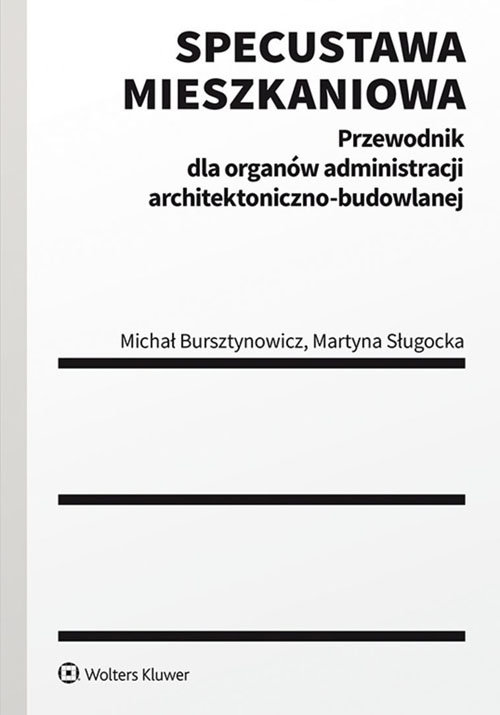 SPECUSTAWA MIESZKANIOWA

Przewodnik dla organów administracji architektoniczno-budowlanej

Michał Bursztynowicz, Martyna Sługocka

Wolters Kluwer